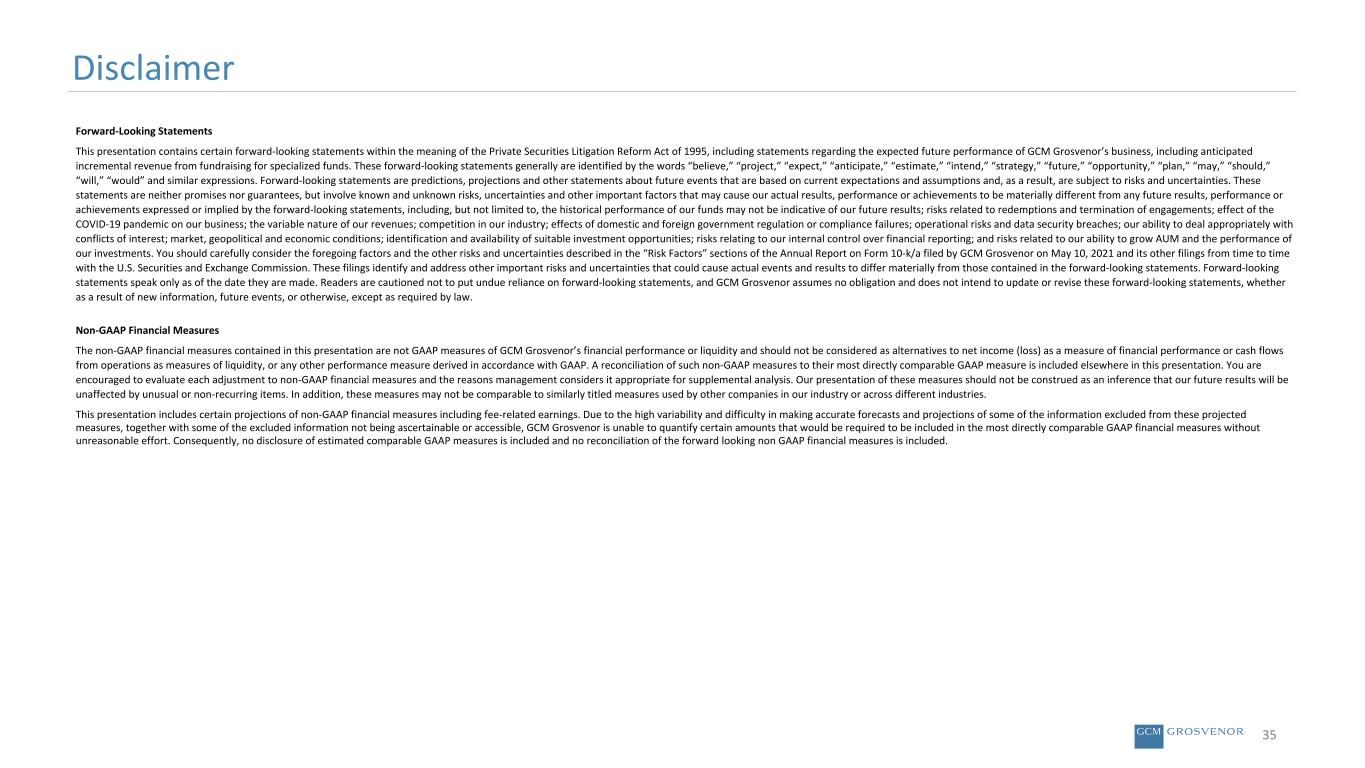 Disclaimer

Forward-Looking Statements

This presentation contains certain forward-looking statements within the meaning of the Private Securities Litigation Reform Act of 1995, including statements regarding the expected future performance of GCM Grosvenor's business, including anticipated incremental revenue from fundraising for specialized funds. These forward-looking statements generally are identified by the words "believe," "project," "expect," "anticipate," "estimate," "intend," "strategy," "future," "opportunity," "plan," "may," "should," "will," "would" and similar expressions. Forward-looking statements are predictions, projections and other statements about future events that are based on current expectations and assumptions and, as a result, are subject to risks and uncertainties. These statements are neither promises nor guarantees, but involve known and unknown risks, uncertainties and other important factors that may cause our actual results, performance or achievements to be materially different from any future results, performance or achievements expressed or implied by the forward-looking statements, including, but not limited to, the historical performance of our funds may not be indicative of our future results; risks related to redemptions and termination of engagements; effect of the COVID-19 pandemic on our business; the variable nature of our revenues; competition in our industry; effects of domestic and foreign government regulation or compliance failures; operational risks and data security breaches; our ability to deal appropriately with conflicts of interest; market, geopolitical and economic conditions; identification and availability of suitable investment opportunities; risks relating to our internal control over financial reporting; and risks related to our ability to grow AUM and the performance of our investments. You should carefully consider the foregoing factors and the other risks and uncertainties described in the "Risk Factors" sections of the Annual Report on Form 10-k/a filed by GCM Grosvenor on May 10, 2021 and its other filings from time to time with the U.S. Securities and Exchange Commission. These filings identify and address other important risks and uncertainties that could cause actual events and results to differ materially from those contained in the forward-looking statements. Forward-looking statements speak only as of the date they are made. Readers are cautioned not to put undue reliance on forward-looking statements, and GCM Grosvenor assumes no obligation and does not intend to update or revise these forward-looking statements, whether as a result of new information, future events, or otherwise, except as required by law.

Non-GAAP Financial Measures

The non-GAAP financial measures contained in this presentation are not GAAP measures of GCM Grosvenor's financial performance or liquidity and should not be considered as alternatives to net income (loss) as a measure of financial performance or cash flows from operations as measures of liquidity, or any other performance measure derived in accordance with GAAP. A reconciliation of such non-GAAP measures to their most directly comparable GAAP measure is included elsewhere in this presentation. You are encouraged to evaluate each adjustment to non-GAAP financial measures and the reasons management considers it appropriate for supplemental analysis. Our presentation of these measures should not be construed as an inference that our future results will be unaffected by unusual or non-recurring items. In addition, these measures may not be comparable to similarly titled measures used by other companies in our industry or across different industries.

This presentation includes certain projections of non-GAAP financial measures including fee-related earnings. Due to the high variability and difficulty in making accurate forecasts and projections of some of the information excluded from these projected measures, together with some of the excluded information not being ascertainable or accessible, GCM Grosvenor is unable to quantify certain amounts that would be required to be included in the most directly comparable GAAP financial measures without unreasonable effort. Consequently, no disclosure of estimated comparable GAAP measures is included and no reconciliation of the forward looking non GAAP financial measures is included.

GCM GROSVENOR 35